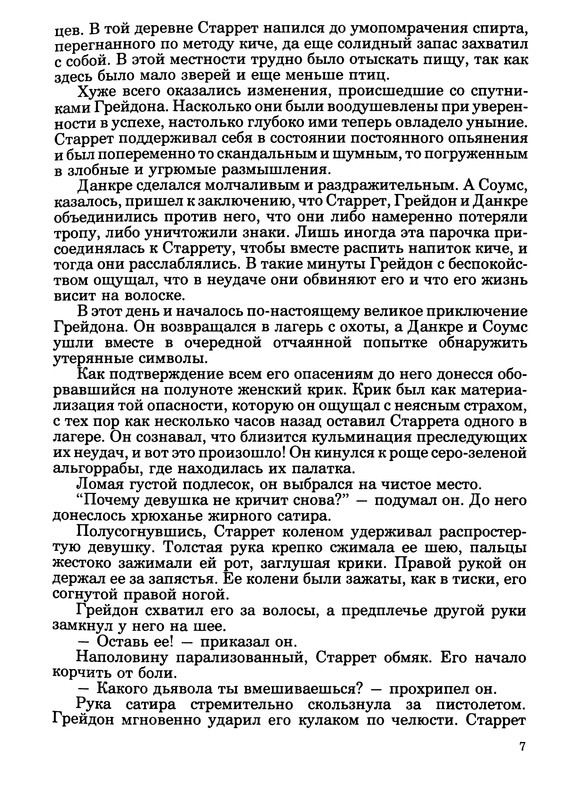 цев. В той деревне Старрет напился до умопомрачения спирта, перегнанного по методу киче, да еще солидный запас захватил с собой. В этой местности трудно было отыскать пищу, так как здесь было мало зверей и еще меньше птиц.

Хуже всего оказались изменения, происшедшие со спутниками Грейдона. Насколько они были воодушевлены при уверенности в успехе, настолько глубоко ими теперь овладело уныние. Старрет поддерживал себя в состоянии постоянного опьянения и был попеременно то скандальным и шумным, то погруженным в злобные и угрюмые размышления.

Данкре сделался молчаливым и раздражительным. А Соумс, казалось, пришел к заключению, что Старрет, Грейдон и Данкре объединились против него, что они либо намеренно потеряли тропу, либо уничтожили знаки. Лишь иногда эта парочка присоединялась к Старрету, чтобы вместе распить напиток киче, и тогда они расслаблялись. В такие минуты Грейдон с беспокойством ощущал, что в неудаче они обвиняют его и что его жизнь висит на волоске.

В этот день и началось по-настоящему великое приключение Грейдона. Он возвращался в лагерь с охоты, а Данкре и Соумс ушли вместе в очередной отчаянной попытке обнаружить утерянные символы.

Как подтверждение всем его опасениям до него донесся оборвавшийся на полуноте женский крик. Крик был как материализация той опасности, которую он ощущал с неясным страхом, с тех пор как несколько часов назад оставил Старрета одного в лагере. Он сознавал, что близится кульминация преследующих их неудач, и вот это произошло! Он кинулся к роще серо-зеленой альгоррабы, где находилась их палатка.

Ломая густой подлесок, он выбрался на чистое место.

“Почему девушка не кричит снова?” — подумал он. До него донеслось хрюханье жирного сатира.

Полусогнувшись, Старрет коленом удерживал распростертую девушку. Толстая рука крепко сжимала ее шею, пальцы жестоко зажимали ей рот, заглушая крики. Правой рукой он держал ее за запястья. Ее колени были зажаты, как в тиски, его согнутой правой ногой.

Грейдон схватил его за волосы, а предплечье другой руки замкнул у него на шее.

— Оставь ее! — приказал он.

Наполовину парализованный, Старрет обмяк. Его начало корчить от боли.

— Какого дьявола ты вмешиваешься? — прохрипел он.

Рука сатира стремительно скользнула за пистолетом. Грейдон мгновенно ударил его кулаком по челюсти. Старрет

7